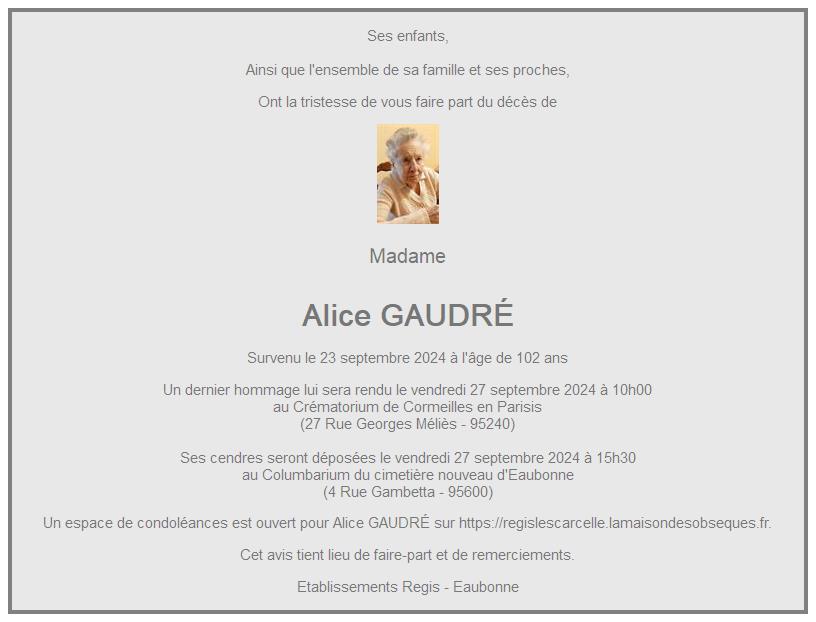 Ses enfants,

Ainsi que l'ensemble de sa famille et ses proches,

Ont la tristesse de vous faire part du décès de

Madame

Alice GAUDRÉ

Survenu le 23 septembre 2024 à l'âge de 102 ans

Un dernier hommage lui sera rendu le vendredi 27 septembre 2024 à 10h00
au Crématorium de Cormeilles en Parisis
(27 Rue Georges Méliès - 95240)

Ses cendres seront déposées le vendredi 27 septembre 2024 à 15h30
au Columbarium du cimetière nouveau d'Eaubonne
(4 Rue Gambetta - 95600)

Un espace de condoléances est ouvert pour Alice GAUDRÉ sur https://regislescarcelle.lamaisondesobseques.fr.

Cet avis tient lieu de faire-part et de remerciements.

Etablissements Regis - Eaubonne